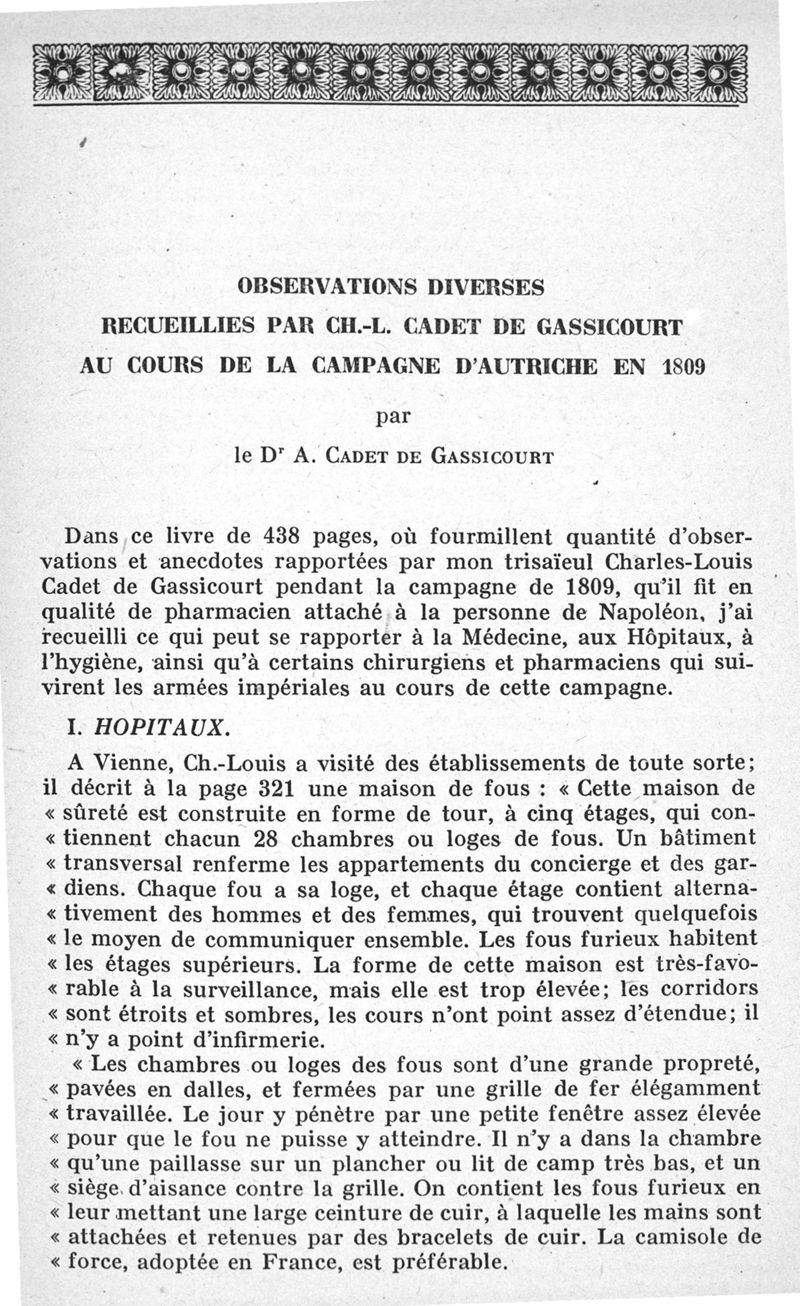 OBSERVATIONS DIVERSES
RECUEILLIES PAR CH.-L. CADET DE GASSICOURT
AU COURS DE LA CAMPAGNE D'AUTRICHE EN 1809

par

le D$^r$ A. CADET DE GASSICOURT

Dans ce livre de 438 pages, où fourmillent quantité d'observations et anecdotes rapportées par mon trisaïeul Charles-Louis Cadet de Gassicourt pendant la campagne de 1809, qu'il fit en qualité de pharmacien attaché à la personne de Napoléon, j'ai recueilli ce qui peut se rapporter à la Médecine, aux Hôpitaux, à l'hygiène, ainsi qu'à certains chirurgiens et pharmaciens qui suivirent les armées impériales au cours de cette campagne.

I. HOPITAUX.

A Vienne, Ch.-Louis a visité des établissements de toute sorte; il décrit à la page 321 une maison de fous : « Cette maison de « sûreté est construite en forme de tour, à cinq étages, qui con« tiennent chacun 28 chambres ou loges de fous. Un bâtiment « transversal renferme les appartements du concierge et des gar« diens. Chaque fou a sa loge, et chaque étage contient alterna« tivement des hommes et des femmes, qui trouvent quelquefois « le moyen de communiquer ensemble. Les fous furieux habitent « les étages supérieurs. La forme de cette maison est très-favo« rable à la surveillance, mais elle est trop élevée; les corridors « sont étroits et sombres, les cours n'ont point assez d'étendue; il « n'y a point d'infirmerie.

« Les chambres ou loges des fous sont d'une grande propreté, « pavées en dalles, et fermées par une grille de fer élégamment « travaillée. Le jour y pénètre par une petite fenêtre assez élevée « pour que le fou ne puisse y atteindre. Il n'y a dans la chambre « qu'une paillasse sur un plancher ou lit de camp très bas, et un « siège d'aisance contre la grille. On contient les fous furieux en « leur mettant une large ceinture de cuir, à laquelle les mains sont « attachées et retenues par des bracelets de cuir. La camisole de « force, adoptée en France, est préférable.